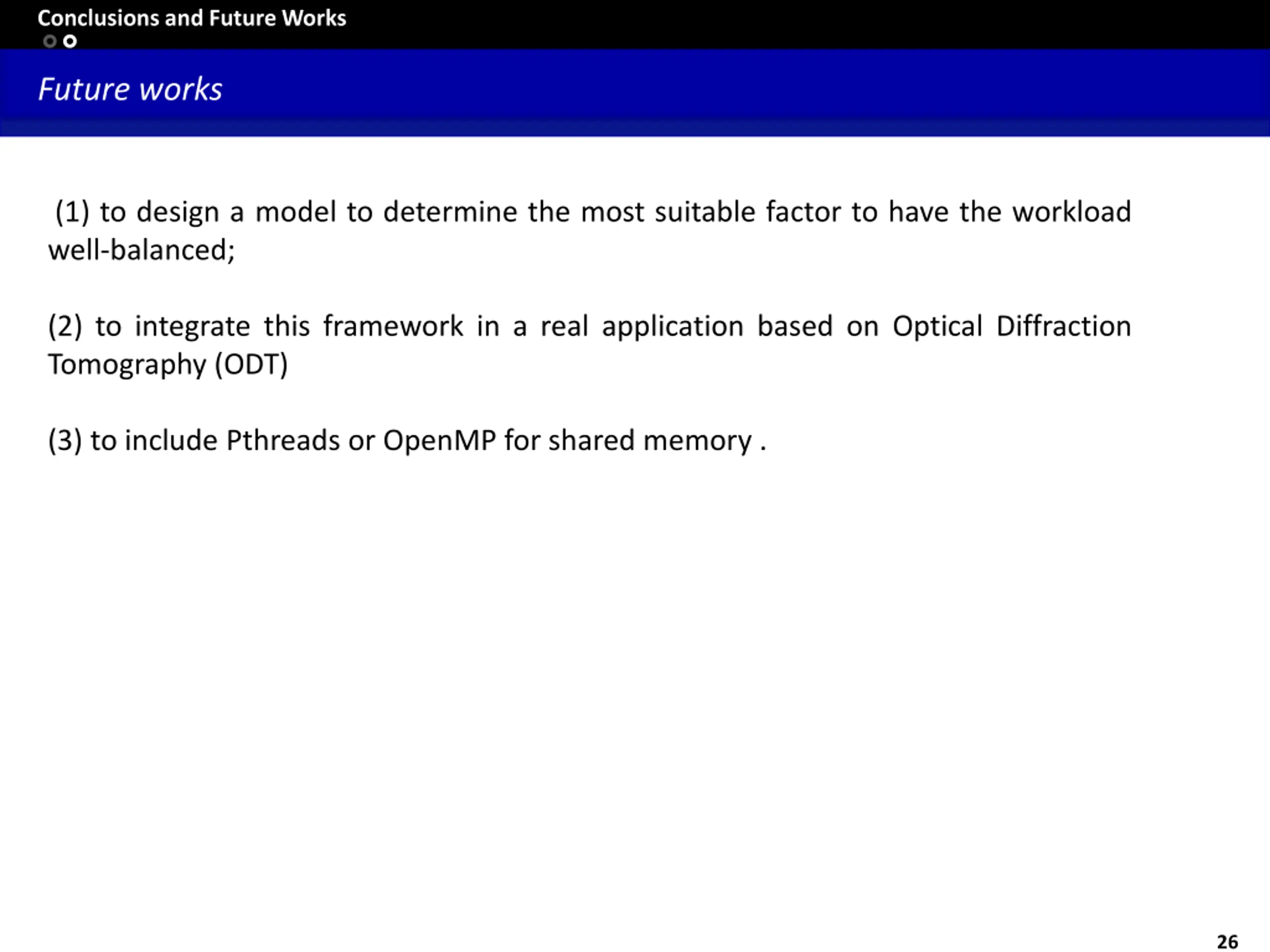 Conclusions and Future Works

Future works

(1) to design a model to determine the most suitable factor to have the workload well-balanced;

(2) to integrate this framework in a real application based on Optical Diffraction Tomography (ODT)

(3) to include Pthreads or OpenMP for shared memory .

26